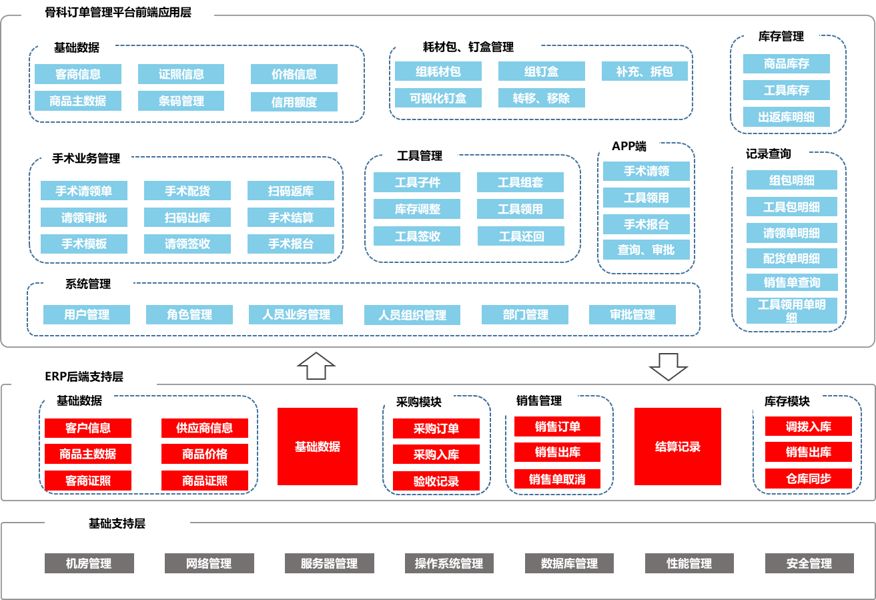 骨科订单管理平台前端应用层

基础数据
客商信息 证照信息 价格信息
商品主数据 条码管理 信用额度

耗材包、钉盒管理
组耗材包 组钉盒 补充、拆包
可视化钉盒 转移、移除

库存管理
商品库存
工具库存
出返库明细

手术业务管理
手术请领单 手术配货 扫码返库
请领审批 扫码出库 手术结算
手术模板 请领签收 手术报台

工具管理
工具子件 工具组套
库存调整 工具领用
工具签收 工具还回

APP端
手术请领
工具领用
手术报台
查询、审批

记录查询
组包明细
工具包明细
请领单明细
配货单明细
销售单查询
工具领用单明细

系统管理
用户管理 角色管理 人员业务管理 人员组织管理 部门管理 审批管理

ERP后端支持层

基础数据
客户信息 供应商信息
商品主数据 商品价格
客商证照 商品证照

基础数据

采购模块
采购订单
采购入库
验收记录

销售管理
销售订单
销售出库
销售单取消

结算记录

库存模块
调拨入库
销售出库
仓库同步

基础支持层
机房管理 网络管理 服务器管理 操作系统管理 数据库管理 性能管理 安全管理